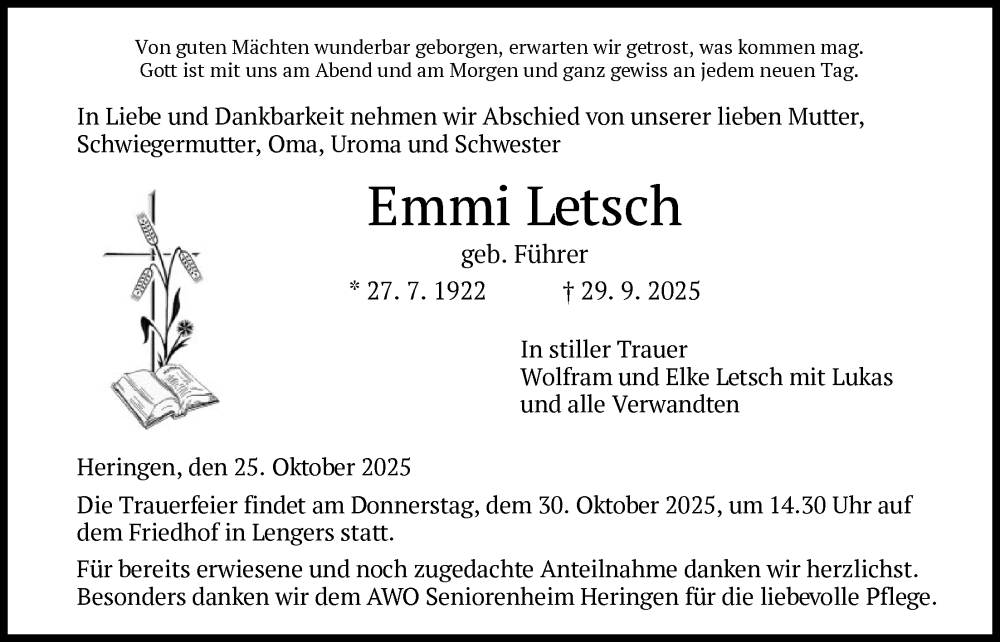 Von guten Mächten wunderbar geborgen, erwarten wir getrost, was kommen mag.
Gott ist mit uns am Abend und am Morgen und ganz gewiss an jedem neuen Tag.

In Liebe und Dankbarkeit nehmen wir Abschied von unserer lieben Mutter, Schwiegermutter, Oma, Uroma und Schwester

Emmi Letsch

geb. Führer

* 27. 7. 1922 † 29. 9. 2025

In stiller Trauer
Wolfram und Elke Letsch mit Lukas
und alle Verwandten

Heringen, den 25. Oktober 2025

Die Trauerfeier findet am Donnerstag, dem 30. Oktober 2025, um 14.30 Uhr auf dem Friedhof in Lengers statt.

Für bereits erwiesene und noch zugedachte Anteilnahme danken wir herzlichst. Besonders danken wir dem AWO Seniorenheim Heringen für die liebevolle Pflege.